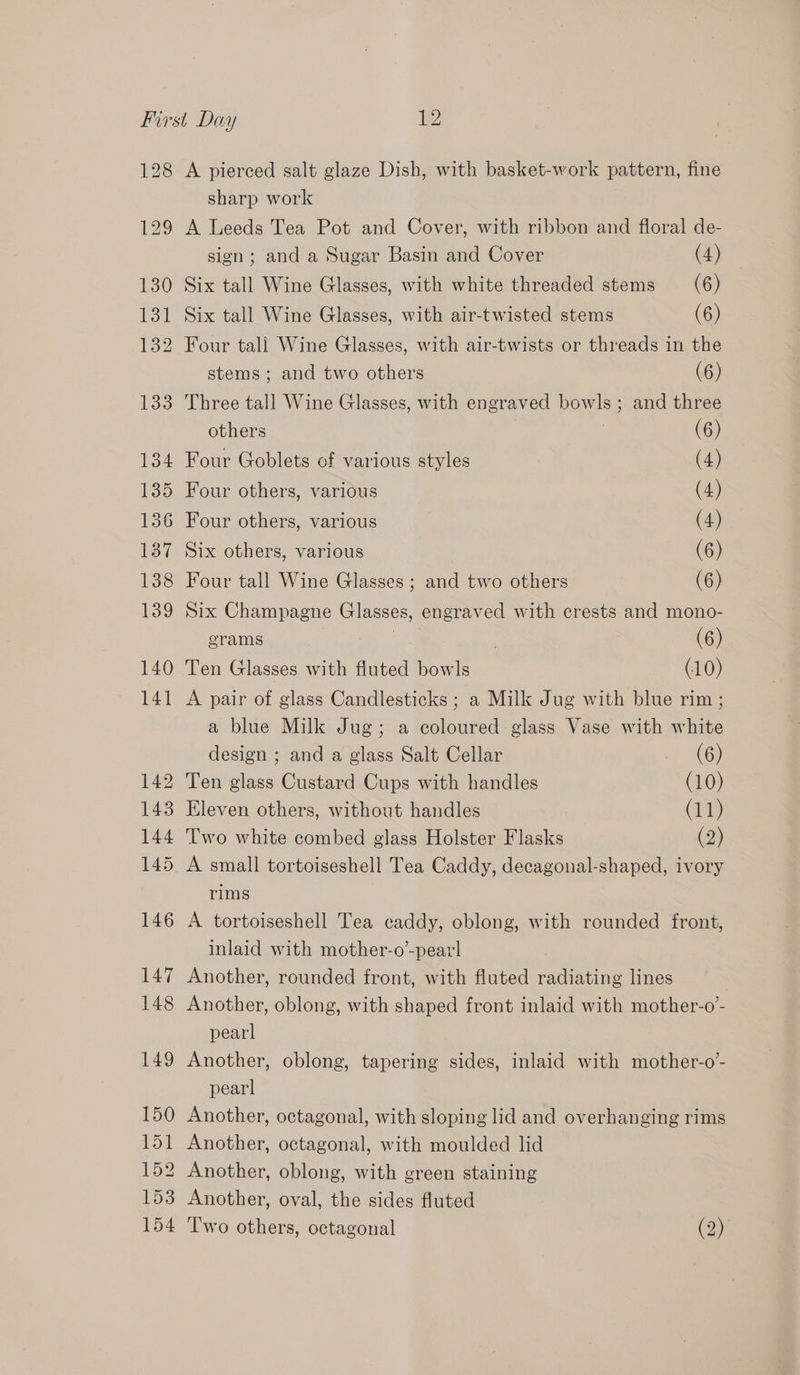 First Day 12

128 A pierced salt glaze Dish, with basket-work pattern, fine sharp work

129 A Leeds Tea Pot and Cover, with ribbon and floral design; and a Sugar Basin and Cover (4)

130 Six tall Wine Glasses, with white threaded stems (6)

131 Six tall Wine Glasses, with air-twisted stems (6)

132 Four tall Wine Glasses, with air-twists or threads in the stems; and two others (6)

133 Three tall Wine Glasses, with engraved bowls; and three others (6)

134 Four Goblets of various styles (4)

135 Four others, various (4)

136 Four others, various (4)

137 Six others, various (6)

138 Four tall Wine Glasses; and two others (6)

139 Six Champagne Glasses, engraved with crests and monograms (6)

140 Ten Glasses with fluted bowls (10)

141 A pair of glass Candlesticks; a Milk Jug with blue rim; a blue Milk Jug; a coloured glass Vase with white design; and a glass Salt Cellar (6)

142 Ten glass Custard Cups with handles (10)

143 Eleven others, without handles (11)

144 Two white combed glass Holster Flasks (2)

145 A small tortoiseshell Tea Caddy, decagonal-shaped, ivory rims

146 A tortoiseshell Tea caddy, oblong, with rounded front, inlaid with mother-o'-pearl

147 Another, rounded front, with fluted radiating lines

148 Another, oblong, with shaped front inlaid with mother-o'-pearl

149 Another, oblong, tapering sides, inlaid with mother-o'-pearl

150 Another, octagonal, with sloping lid and overhanging rims

151 Another, octagonal, with moulded lid

152 Another, oblong, with green staining

153 Another, oval, the sides fluted

154 Two others, octagonal (2)